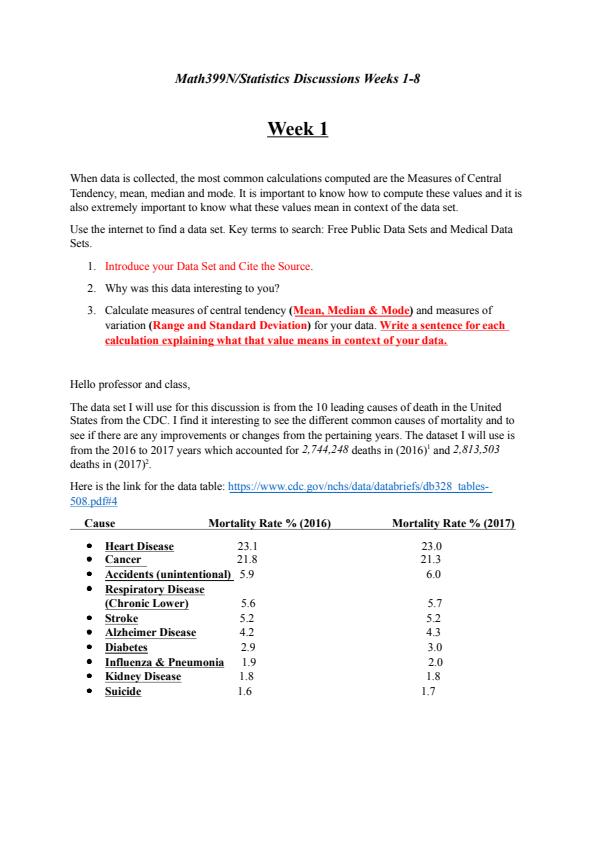 Math399N/Statistics Discussions Weeks 1-8

Week 1

When data is collected, the most common calculations computed are the Measures of Central Tendency, mean, median and mode. It is important to know how to compute these values and it is also extremely important to know what these values mean in context of the data set.

Use the internet to find a data set. Key terms to search: Free Public Data Sets and Medical Data Sets.

1. Introduce your Data Set and Cite the Source.
2. Why was this data interesting to you?
3. Calculate measures of central tendency (Mean, Median & Mode) and measures of variation (Range and Standard Deviation) for your data. Write a sentence for each calculation explaining what that value means in context of your data.

Hello professor and class,

The data set I will use for this discussion is from the 10 leading causes of death in the United States from the CDC. I find it interesting to see the different common causes of mortality and to see if there are any improvements or changes from the pertaining years. The dataset I will use is from the 2016 to 2017 years which accounted for 2,744,248 deaths in (2016)$^1$ and 2,813,503 deaths in (2017)$^2$.

Here is the link for the data table: https://www.cdc.gov/nchs/data/databriefs/db328_tables-508.pdf#4

| Cause | Mortality Rate % (2016) | Mortality Rate % (2017) |
|---|---|---|
| • Heart Disease | 23.1 | 23.0 |
| • Cancer | 21.8 | 21.3 |
| • Accidents (unintentional) | 5.9 | 6.0 |
| • Respiratory Disease (Chronic Lower) | 5.6 | 5.7 |
| • Stroke | 5.2 | 5.2 |
| • Alzheimer Disease | 4.2 | 4.3 |
| • Diabetes | 2.9 | 3.0 |
| • Influenza & Pneumonia | 1.9 | 2.0 |
| • Kidney Disease | 1.8 | 1.8 |
| • Suicide | 1.6 | 1.7 |